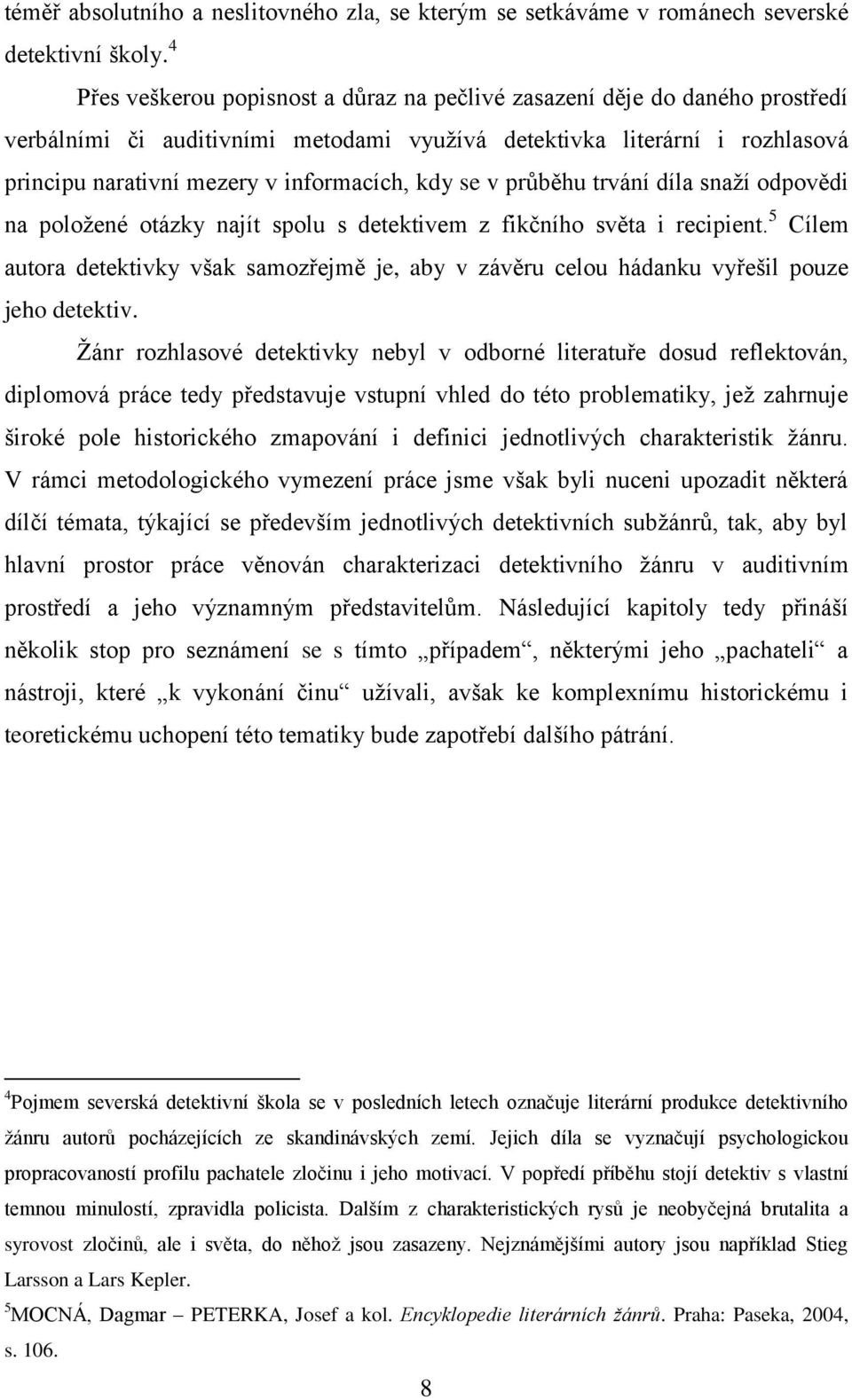 téměř absolutního a neslitovného zla, se kterým se setkáváme v románech severské detektivní školy.$^4$

Přes veškerou popisnost a důraz na pečlivé zasazení děje do daného prostředí verbálními či auditivními metodami využívá detektivka literární i rozhlasová principu narativní mezery v informacích, kdy se v průběhu trvání díla snaží odpovědi na položené otázky najít spolu s detektivem z fikčního světa i recipient.$^5$ Cílem autora detektivky však samozřejmě je, aby v závěru celou hádanku vyřešil pouze jeho detektiv.

Žánr rozhlasové detektivky nebyl v odborné literatuře dosud reflektován, diplomová práce tedy představuje vstupní vhled do této problematiky, jež zahrnuje široké pole historického zmapování i definici jednotlivých charakteristik žánru. V rámci metodologického vymezení práce jsme však byli nuceni upozadit některá dílčí témata, týkající se především jednotlivých detektivních subžánrů, tak, aby byl hlavní prostor práce věnován charakterizaci detektivního žánru v auditivním prostředí a jeho významným představitelům. Následující kapitoly tedy přináší několik stop pro seznámení se s tímto „případem“, některými jeho „pachateli“ a nástroji, které „k vykonání činu“ užívali, avšak ke komplexnímu historickému i teoretickému uchopení této tematiky bude zapotřebí dalšího pátrání.

$^4$Pojmem severská detektivní škola se v posledních letech označuje literární produkce detektivního žánru autorů pocházejících ze skandinávských zemí. Jejich díla se vyznačují psychologickou propracovaností profilu pachatele zločinu i jeho motivací. V popředí příběhu stojí detektiv s vlastní temnou minulostí, zpravidla policista. Dalším z charakteristických rysů je neobyčejná brutalita a syrovost zločinů, ale i světa, do něhož jsou zasazeny. Nejznámějšími autory jsou například Stieg Larsson a Lars Kepler.
$^5$MOCNÁ, Dagmar – PETERKA, Josef a kol. Encyklopedie literárních žánrů. Praha: Paseka, 2004, s. 106.

8